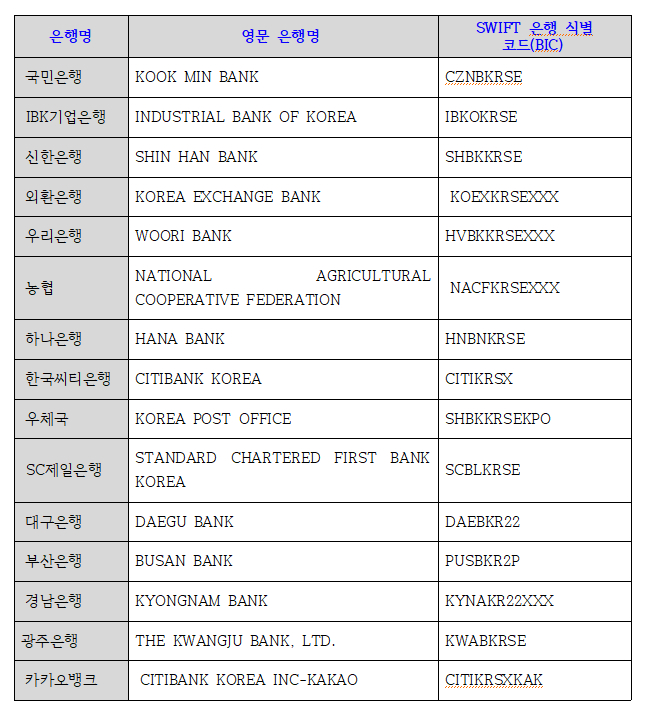 | 은행명 | 영문 은행명 | SWIFT 은행 식별 코드(BIC) |
|---|---|---|
| 국민은행 | KOOK MIN BANK | CZNBKRSE |
| IBK기업은행 | INDUSTRIAL BANK OF KOREA | IBKOKRSE |
| 신한은행 | SHIN HAN BANK | SHBKKRSE |
| 외환은행 | KOREA EXCHANGE BANK | KOEXKRSEXXX |
| 우리은행 | WOORI BANK | HVBKKRSEXXX |
| 농협 | NATIONAL AGRICULTURAL COOPERATIVE FEDERATION | NACFKRSEXXX |
| 하나은행 | HANA BANK | HNBNKRSE |
| 한국씨티은행 | CITIBANK KOREA | CITIKRSX |
| 우체국 | KOREA POST OFFICE | SHBKKRSEKPO |
| SC제일은행 | STANDARD CHARTERED FIRST BANK KOREA | SCBLKRSE |
| 대구은행 | DAEGU BANK | DAEBKR22 |
| 부산은행 | BUSAN BANK | PUSBKR2P |
| 경남은행 | KYONGNAM BANK | KYNAKR22XXX |
| 광주은행 | THE KWANGJU BANK, LTD. | KWABKRSE |
| 카카오뱅크 | CITIBANK KOREA INC-KAKAO | CITIKRSXKAK |